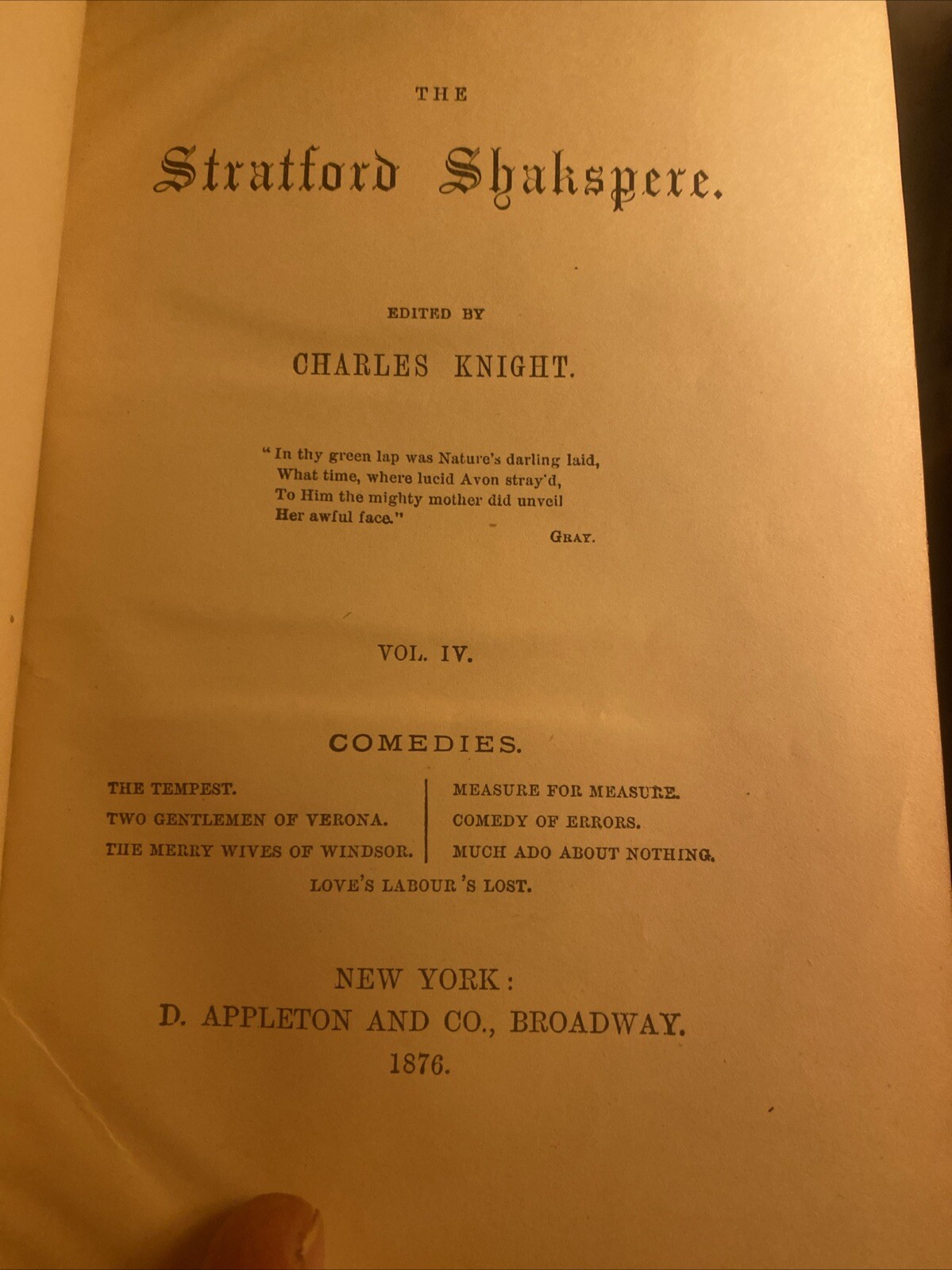 THE

Stratford Shakspere.

EDITED BY

CHARLES KNIGHT.

"In thy green lap was Nature's darling laid,
What time, where lucid Avon stray'd,
To Him the mighty mother did unveil
Her awful face."

GRAY.

VOL. IV.

COMEDIES.

THE TEMPEST.
TWO GENTLEMEN OF VERONA.
THE MERRY WIVES OF WINDSOR.

MEASURE FOR MEASURE.
COMEDY OF ERRORS.
MUCH ADO ABOUT NOTHING.

LOVE'S LABOUR'S LOST.

NEW YORK:
D. APPLETON AND CO., BROADWAY.
1876.